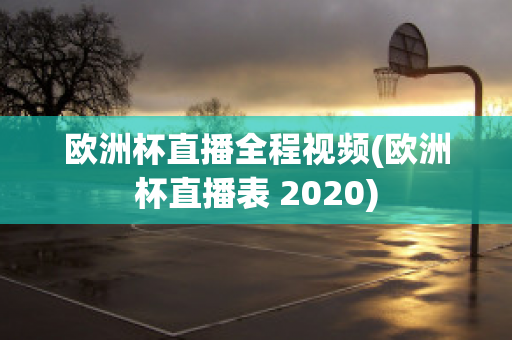 欧洲杯直播全程视频(欧洲杯直播表 2020)